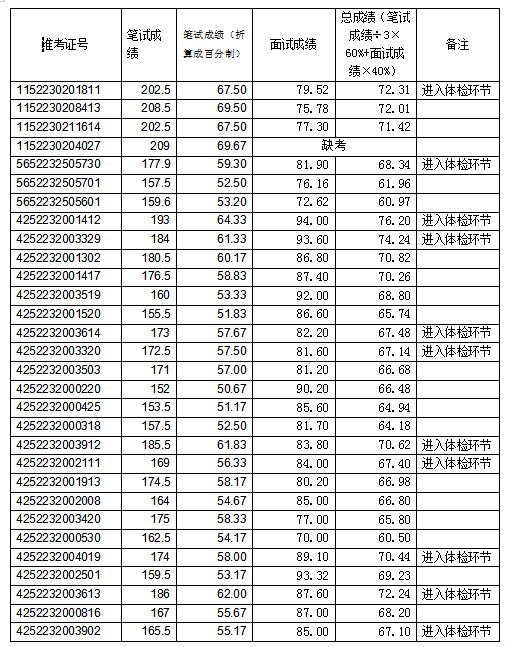 | 准考证号 | 笔试成绩 | 笔试成绩（折算成百分制） | 面试成绩 | 总成绩（笔试成绩÷3×60%+面试成绩×40%） | 备注 |
|---|---|---|---|---|---|
| 1152230201811 | 202.5 | 67.50 | 79.52 | 72.31 | 进入体检环节 |
| 1152230208413 | 208.5 | 69.50 | 75.78 | 72.01 | |
| 1152230211614 | 202.5 | 67.50 | 77.30 | 71.42 | |
| 1152230204027 | 209 | 69.67 | 缺考 | | |
| 5652232505730 | 177.9 | 59.30 | 81.90 | 68.34 | 进入体检环节 |
| 5652232505701 | 157.5 | 52.50 | 76.16 | 61.96 | |
| 5652232505601 | 159.6 | 53.20 | 72.62 | 60.97 | |
| 4252232001412 | 193 | 64.33 | 94.00 | 76.20 | 进入体检环节 |
| 4252232003329 | 184 | 61.33 | 93.60 | 74.24 | 进入体检环节 |
| 4252232001302 | 180.5 | 60.17 | 86.80 | 70.82 | |
| 4252232001417 | 176.5 | 58.83 | 87.40 | 70.26 | |
| 4252232003519 | 160 | 53.33 | 92.00 | 68.80 | |
| 4252232001520 | 155.5 | 51.83 | 86.60 | 65.74 | |
| 4252232003614 | 173 | 57.67 | 82.20 | 67.48 | 进入体检环节 |
| 4252232003320 | 172.5 | 57.50 | 81.60 | 67.14 | 进入体检环节 |
| 4252232003503 | 171 | 57.00 | 81.20 | 66.68 | |
| 4252232000220 | 152 | 50.67 | 90.20 | 66.48 | |
| 4252232000425 | 153.5 | 51.17 | 85.60 | 64.94 | |
| 4252232000318 | 157.5 | 52.50 | 81.70 | 64.18 | |
| 4252232003912 | 185.5 | 61.83 | 83.80 | 70.62 | 进入体检环节 |
| 4252232002111 | 169 | 56.33 | 84.00 | 67.40 | 进入体检环节 |
| 4252232001913 | 174.5 | 58.17 | 80.20 | 66.98 | |
| 4252232002008 | 164 | 54.67 | 85.00 | 66.80 | |
| 4252232003420 | 175 | 58.33 | 77.00 | 65.80 | |
| 4252232000530 | 162.5 | 54.17 | 70.00 | 60.50 | |
| 4252232004019 | 174 | 58.00 | 89.10 | 70.44 | 进入体检环节 |
| 4252232002501 | 159.5 | 53.17 | 93.32 | 69.23 | |
| 4252232003613 | 186 | 62.00 | 87.60 | 72.24 | 进入体检环节 |
| 4252232000816 | 167 | 55.67 | 87.00 | 68.20 | |
| 4252232003902 | 165.5 | 55.17 | 85.00 | 67.10 | 进入体检环节 |